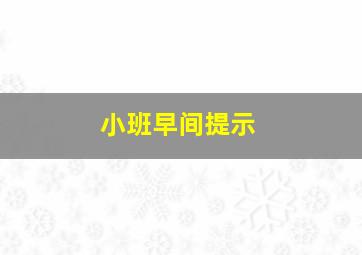 小班早间提示